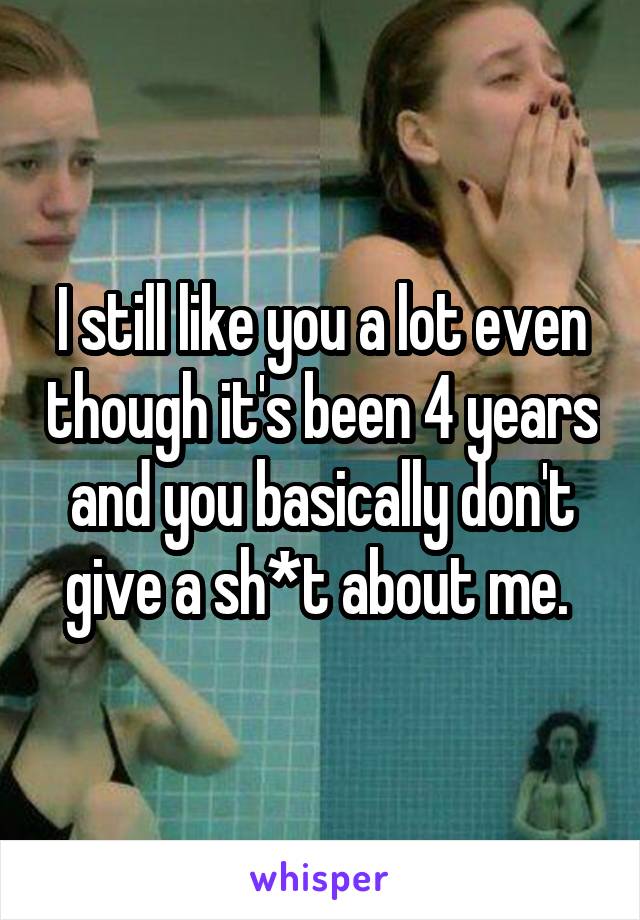 I still like you a lot even though it's been 4 years and you basically don't give a sh*t about me.

whisper